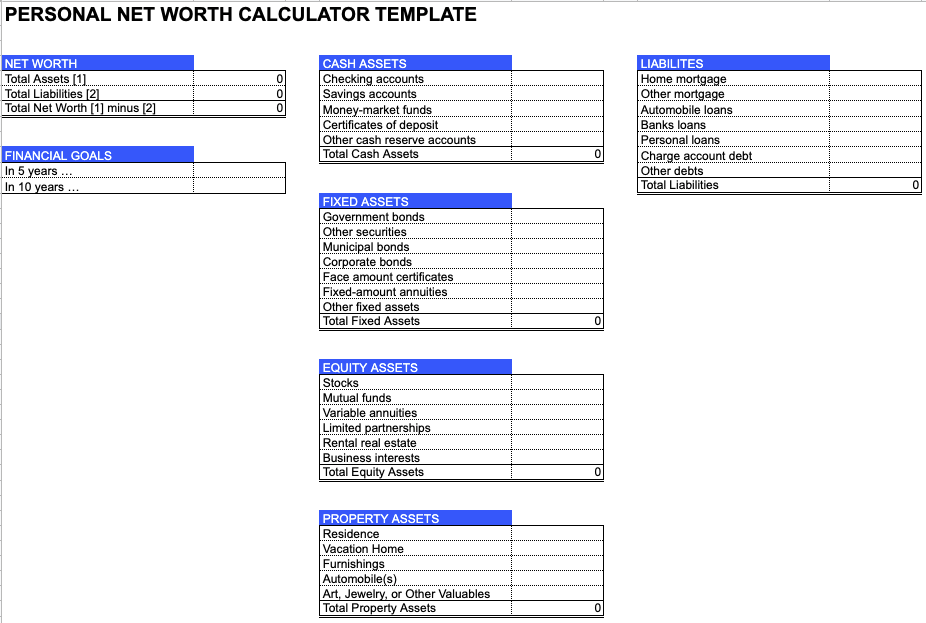 PERSONAL NET WORTH CALCULATOR TEMPLATE

| NET WORTH | |
|---|---|
| Total Assets [1] | 0 |
| Total Liabilities [2] | 0 |
| Total Net Worth [1] minus [2] | 0 |

| FINANCIAL GOALS | |
|---|---|
| In 5 years … | |
| In 10 years … | |

| CASH ASSETS | |
|---|---|
| Checking accounts | |
| Savings accounts | |
| Money-market funds | |
| Certificates of deposit | |
| Other cash reserve accounts | |
| Total Cash Assets | 0 |

| FIXED ASSETS | |
|---|---|
| Government bonds | |
| Other securities | |
| Municipal bonds | |
| Corporate bonds | |
| Face amount certificates | |
| Fixed-amount annuities | |
| Other fixed assets | |
| Total Fixed Assets | 0 |

| EQUITY ASSETS | |
|---|---|
| Stocks | |
| Mutual funds | |
| Variable annuities | |
| Limited partnerships | |
| Rental real estate | |
| Business interests | |
| Total Equity Assets | 0 |

| PROPERTY ASSETS | |
|---|---|
| Residence | |
| Vacation Home | |
| Furnishings | |
| Automobile(s) | |
| Art, Jewelry, or Other Valuables | |
| Total Property Assets | 0 |

| LIABILITES | |
|---|---|
| Home mortgage | |
| Other mortgage | |
| Automobile loans | |
| Banks loans | |
| Personal loans | |
| Charge account debt | |
| Other debts | |
| Total Liabilities | 0 |